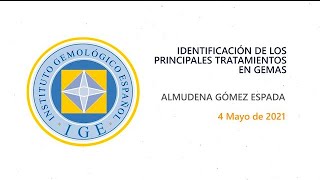 INSTITUTO GEMOLÓGICO ESPAÑOL
IGE

IDENTIFICACIÓN DE LOS PRINCIPALES TRATAMIENTOS EN GEMAS

ALMUDENA GÓMEZ ESPADA

4 Mayo de 2021